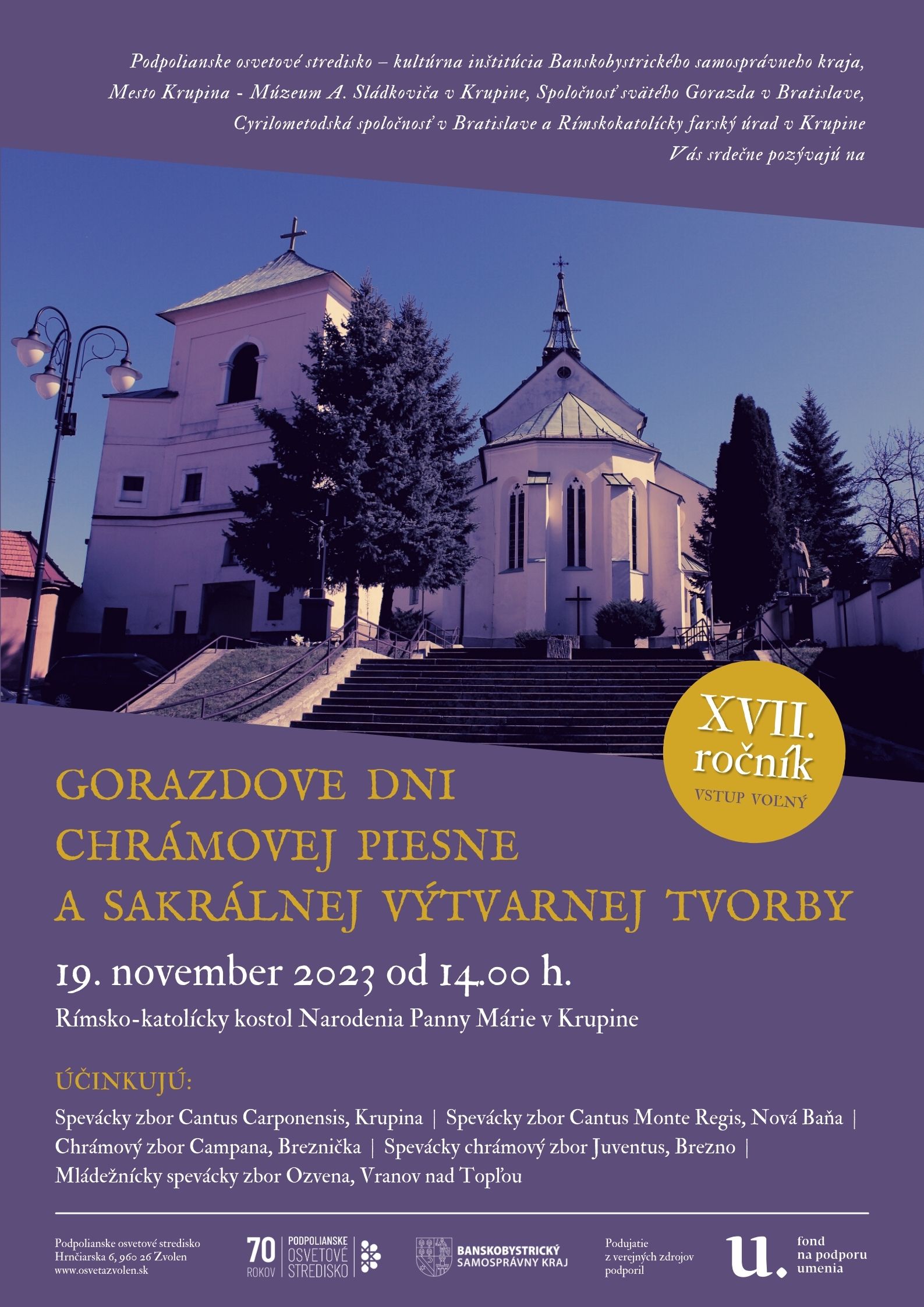 Podpolianske osvetové stredisko – kultúrna inštitúcia Banskobystrického samosprávneho kraja, Mesto Krupina - Múzeum A. Sládkoviča v Krupine, Spoločnosť svätého Gorazda v Bratislave, Cyrilometodská spoločnosť v Bratislave a Rímskokatolícky farský úrad v Krupine Vás srdečne pozývajú na

XVII. ročník
VSTUP VOĽNÝ

GORAZDOVE DNI
CHRÁMOVEJ PIESNE
A SAKRÁLNEJ VÝTVARNEJ TVORBY

19. november 2023 od 14.00 h.

Rímsko-katolícky kostol Narodenia Panny Márie v Krupine

ÚČINKUJÚ:

Spevácky zbor Cantus Carponensis, Krupina | Spevácky zbor Cantus Monte Regis, Nová Baňa | Chrámový zbor Campana, Breznička | Spevácky chrámový zbor Juventus, Brezno | Mládežnícky spevácky zbor Ozvena, Vranov nad Topľou

Podpolianske osvetové stredisko
Hrnčiarska 6, 960 26 Zvolen
www.osvetazvolen.sk

70 ROKOV
PODPOLIANSKE OSVETOVÉ STREDISKO

BANSKOBYSTRICKÝ SAMOSPRÁVNY KRAJ

Podujatie
z verejných zdrojov
podporil

u.
fond
na podporu
umenia